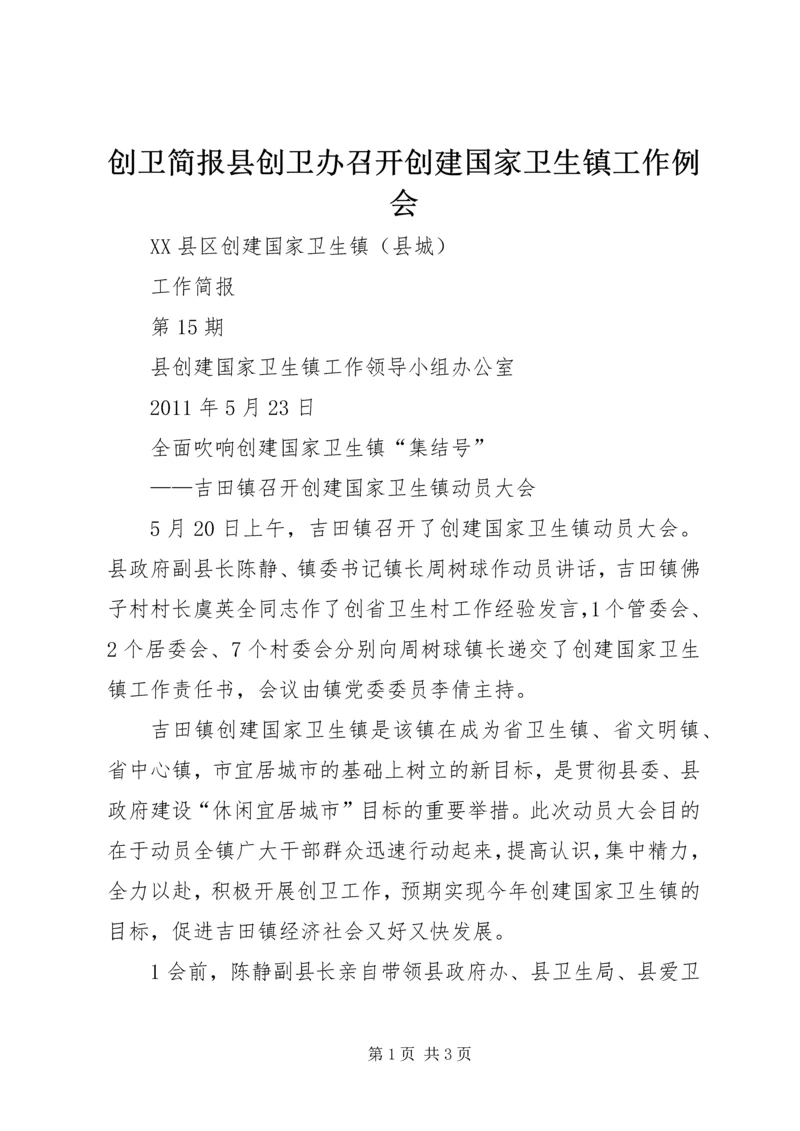 创卫简报县创卫办召开创建国家卫生镇工作例会

XX 县区创建国家卫生镇（县城）

工作简报

第 15 期

县创建国家卫生镇工作领导小组办公室

2011 年 5 月 23 日

全面吹响创建国家卫生镇“集结号”

——吉田镇召开创建国家卫生镇动员大会

5 月 20 日上午，吉田镇召开了创建国家卫生镇动员大会。县政府副县长陈静、镇委书记镇长周树球作动员讲话，吉田镇佛子村村长虞英全同志作了创省卫生村工作经验发言，1 个管委会、2 个居委会、7 个村委会分别向周树球镇长递交了创建国家卫生镇工作责任书，会议由镇党委委员李倩主持。

吉田镇创建国家卫生镇是该镇在成为省卫生镇、省文明镇、省中心镇，市宜居城市的基础上树立的新目标，是贯彻县委、县政府建设“休闲宜居城市”目标的重要举措。此次动员大会目的在于动员全镇广大干部群众迅速行动起来，提高认识，集中精力，全力以赴，积极开展创卫工作，预期实现今年创建国家卫生镇的目标，促进吉田镇经济社会又好又快发展。

1 会前，陈静副县长亲自带领县政府办、县卫生局、县爱卫

第 1 页 共 3 页